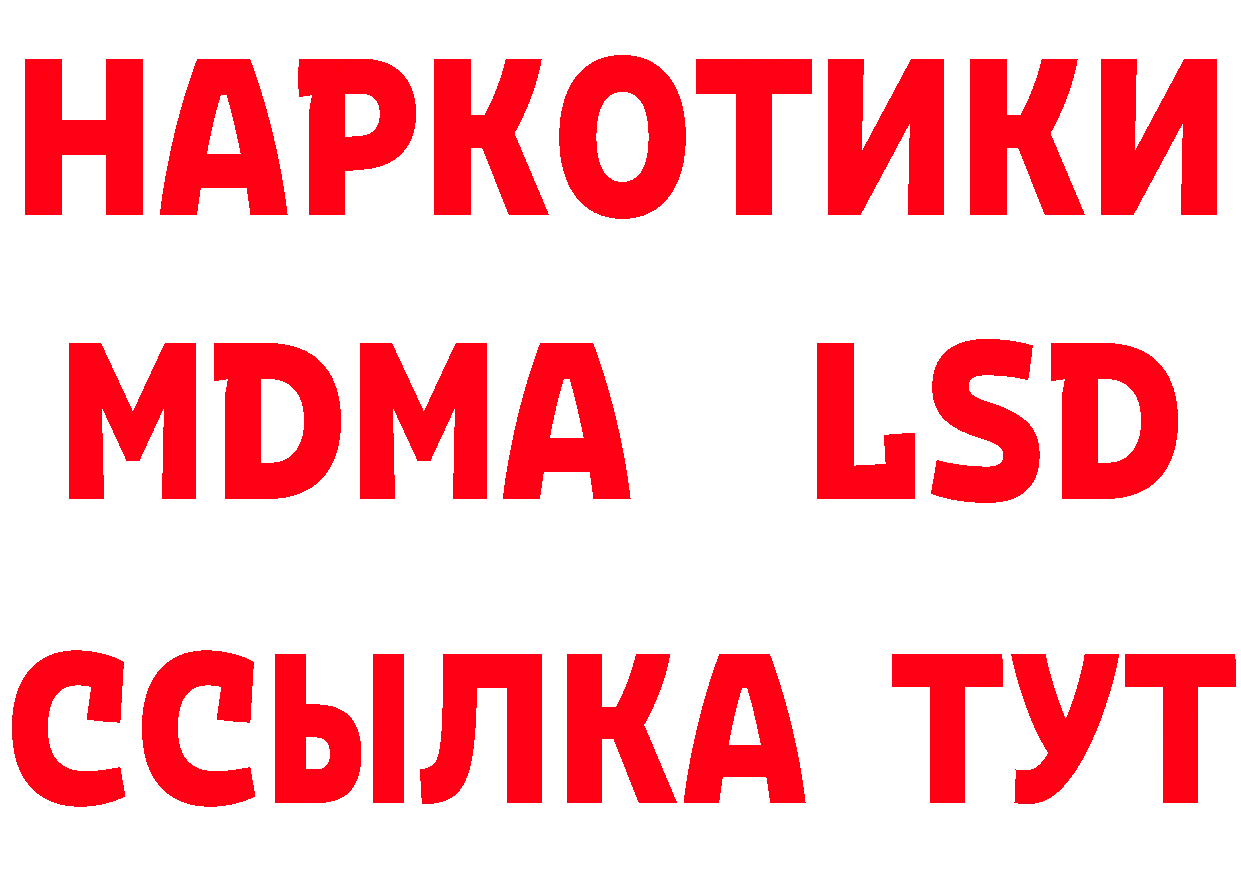 НАРКОТИКИ
MDMA LSD
ССЫЛКА ТУТ